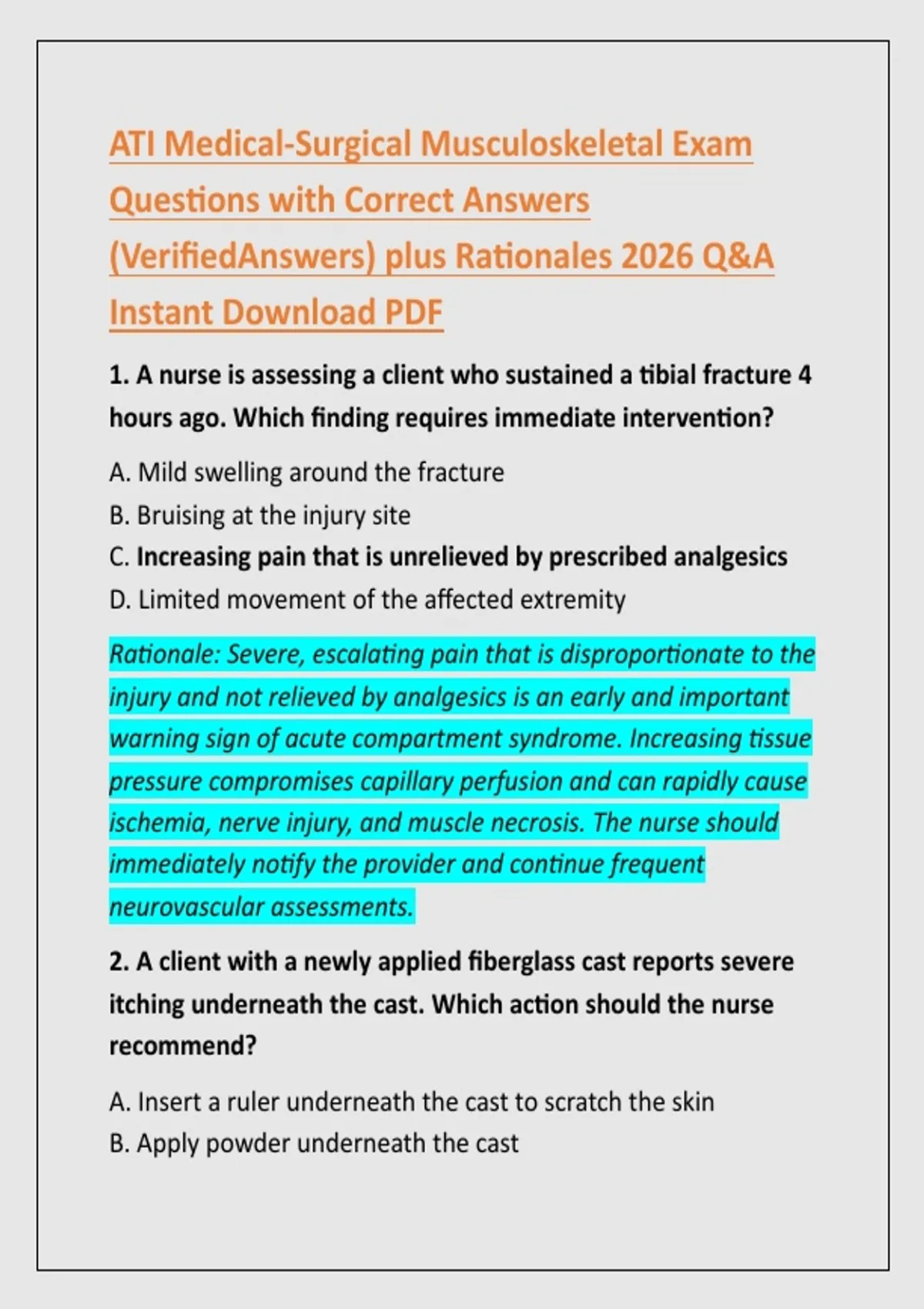 ATI Medical-Surgical Musculoskeletal Exam Questions with Correct Answers (VerifiedAnswers) plus Rationales 2026 Q&A Instant Download PDF

1. A nurse is assessing a client who sustained a tibial fracture 4 hours ago. Which finding requires immediate intervention?

A. Mild swelling around the fracture
B. Bruising at the injury site
C. Increasing pain that is unrelieved by prescribed analgesics
D. Limited movement of the affected extremity

Rationale: Severe, escalating pain that is disproportionate to the injury and not relieved by analgesics is an early and important warning sign of acute compartment syndrome. Increasing tissue pressure compromises capillary perfusion and can rapidly cause ischemia, nerve injury, and muscle necrosis. The nurse should immediately notify the provider and continue frequent neurovascular assessments.

2. A client with a newly applied fiberglass cast reports severe itching underneath the cast. Which action should the nurse recommend?

A. Insert a ruler underneath the cast to scratch the skin
B. Apply powder underneath the cast